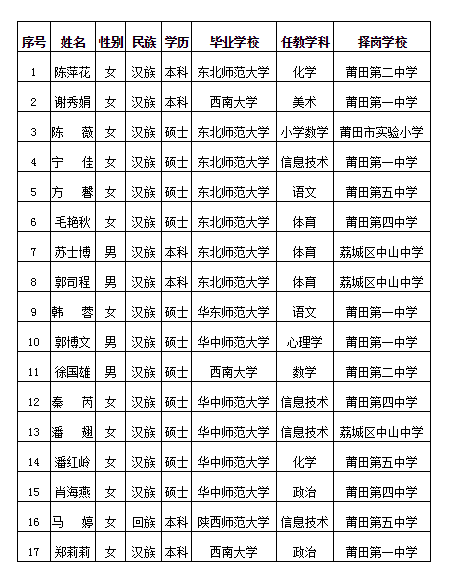 | 序号 | 姓名 | 性别 | 民族 | 学历 | 毕业学校 | 任教学科 | 择岗学校 |
|---|---|---|---|---|---|---|---|
| 1 | 陈萍花 | 女 | 汉族 | 本科 | 东北师范大学 | 化学 | 莆田第二中学 |
| 2 | 谢秀娟 | 女 | 汉族 | 本科 | 西南大学 | 美术 | 莆田第一中学 |
| 3 | 陈 薇 | 女 | 汉族 | 硕士 | 东北师范大学 | 小学数学 | 莆田市实验小学 |
| 4 | 宁 佳 | 女 | 汉族 | 硕士 | 东北师范大学 | 信息技术 | 莆田第一中学 |
| 5 | 方 馨 | 女 | 汉族 | 硕士 | 东北师范大学 | 语文 | 莆田第五中学 |
| 6 | 毛艳秋 | 女 | 汉族 | 硕士 | 东北师范大学 | 体育 | 莆田第四中学 |
| 7 | 苏士博 | 男 | 汉族 | 本科 | 东北师范大学 | 体育 | 荔城区中山中学 |
| 8 | 郭司程 | 男 | 汉族 | 本科 | 东北师范大学 | 体育 | 荔城区中山中学 |
| 9 | 韩 蓉 | 女 | 汉族 | 硕士 | 华东师范大学 | 语文 | 莆田第一中学 |
| 10 | 郭博文 | 男 | 汉族 | 硕士 | 华中师范大学 | 心理学 | 莆田第一中学 |
| 11 | 徐国雄 | 男 | 汉族 | 硕士 | 西南大学 | 数学 | 莆田第二中学 |
| 12 | 秦 芮 | 女 | 汉族 | 硕士 | 华中师范大学 | 信息技术 | 莆田第四中学 |
| 13 | 潘 翅 | 女 | 汉族 | 硕士 | 华中师范大学 | 信息技术 | 荔城区中山中学 |
| 14 | 潘红岭 | 女 | 汉族 | 硕士 | 华中师范大学 | 化学 | 莆田第五中学 |
| 15 | 肖海燕 | 女 | 汉族 | 硕士 | 华中师范大学 | 政治 | 莆田第四中学 |
| 16 | 马 婷 | 女 | 回族 | 本科 | 陕西师范大学 | 信息技术 | 莆田第五中学 |
| 17 | 郑莉莉 | 女 | 汉族 | 本科 | 西南大学 | 政治 | 莆田第一中学 |